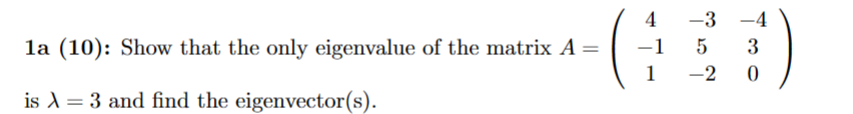 **1a (10):** Show that the only eigenvalue of the matrix $A = \begin{pmatrix} 4 & -3 & -4 \\ -1 & 5 & 3 \\ 1 & -2 & 0 \end{pmatrix}$ is $\lambda = 3$ and find the eigenvector(s).